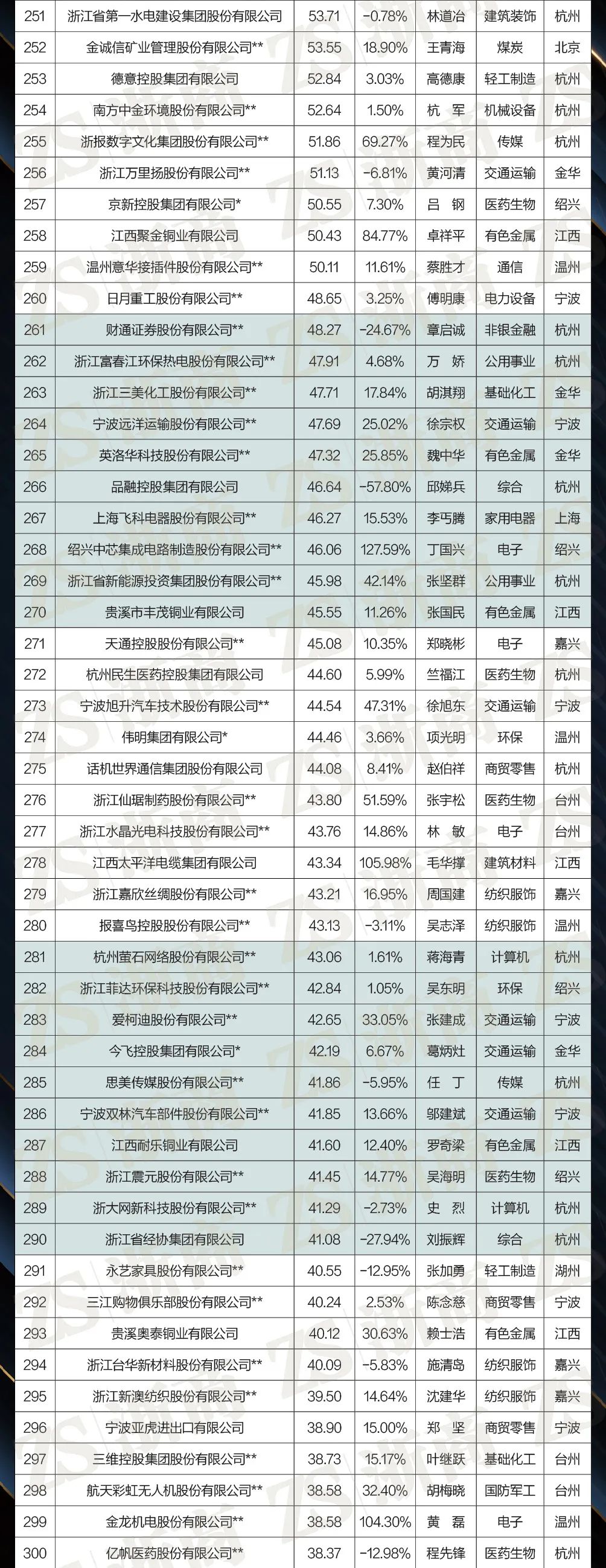 | 251 | 浙江省第一水电建设集团股份有限公司 | 53.71 | -0.78% | 林道冶 | 建筑装饰 | 杭州 |
|---|---|---|---|---|---|---|
| 252 | 金诚信矿业管理股份有限公司** | 53.55 | 18.90% | 王青海 | 煤炭 | 北京 |
| 253 | 德意控股集团有限公司 | 52.84 | 3.03% | 高德康 | 轻工制造 | 杭州 |
| 254 | 南方中金环境股份有限公司** | 52.64 | 1.50% | 杭 军 | 机械设备 | 杭州 |
| 255 | 浙报数字文化集团股份有限公司** | 51.86 | 69.27% | 程为民 | 传媒 | 杭州 |
| 256 | 浙江万里扬股份有限公司** | 51.13 | -6.81% | 黄河清 | 交通运输 | 金华 |
| 257 | 京新控股集团有限公司* | 50.55 | 7.30% | 吕 钢 | 医药生物 | 绍兴 |
| 258 | 江西聚金铜业有限公司 | 50.43 | 84.77% | 卓祥平 | 有色金属 | 江西 |
| 259 | 温州意华接插件股份有限公司** | 50.11 | 11.61% | 蔡胜才 | 通信 | 温州 |
| 260 | 日月重工股份有限公司** | 48.65 | 3.25% | 傅明康 | 电力设备 | 宁波 |
| 261 | 财通证券股份有限公司** | 48.27 | -24.67% | 章启诚 | 非银金融 | 杭州 |
| 262 | 浙江富春江环保热电股份有限公司** | 47.91 | 4.68% | 万 娇 | 公用事业 | 杭州 |
| 263 | 浙江三美化工股份有限公司** | 47.71 | 17.84% | 胡淇翔 | 基础化工 | 金华 |
| 264 | 宁波远洋运输股份有限公司** | 47.69 | 25.02% | 徐宗权 | 交通运输 | 宁波 |
| 265 | 英洛华科技股份有限公司** | 47.32 | 25.85% | 魏中华 | 有色金属 | 金华 |
| 266 | 品融控股集团有限公司 | 46.64 | -57.80% | 邱娣兵 | 综合 | 杭州 |
| 267 | 上海飞科电器股份有限公司** | 46.27 | 15.53% | 李丐腾 | 家用电器 | 上海 |
| 268 | 绍兴中芯集成电路制造股份有限公司** | 46.06 | 127.59% | 丁国兴 | 电子 | 绍兴 |
| 269 | 浙江省新能源投资集团股份有限公司** | 45.98 | 42.14% | 张坚群 | 公用事业 | 杭州 |
| 270 | 贵溪市丰茂铜业有限公司 | 45.55 | 11.26% | 张国民 | 有色金属 | 江西 |
| 271 | 天通控股股份有限公司** | 45.08 | 10.35% | 郑晓彬 | 电子 | 嘉兴 |
| 272 | 杭州民生医药控股集团有限公司 | 44.60 | 5.99% | 竺福江 | 医药生物 | 杭州 |
| 273 | 宁波旭升汽车技术股份有限公司** | 44.54 | 47.31% | 徐旭东 | 交通运输 | 宁波 |
| 274 | 伟明集团有限公司* | 44.46 | 3.66% | 项光明 | 环保 | 温州 |
| 275 | 话机世界通信集团股份有限公司 | 44.08 | 8.41% | 赵伯祥 | 商贸零售 | 杭州 |
| 276 | 浙江仙琚制药股份有限公司** | 43.80 | 51.59% | 张宇松 | 医药生物 | 台州 |
| 277 | 浙江水晶光电科技股份有限公司** | 43.76 | 14.86% | 林 敏 | 电子 | 台州 |
| 278 | 江西太平洋电缆集团有限公司 | 43.34 | 105.98% | 毛华撑 | 建筑材料 | 江西 |
| 279 | 浙江嘉欣丝绸股份有限公司** | 43.21 | 16.95% | 周国建 | 纺织服饰 | 嘉兴 |
| 280 | 报喜鸟控股股份有限公司** | 43.13 | -3.11% | 吴志泽 | 纺织服饰 | 温州 |
| 281 | 杭州萤石网络股份有限公司** | 43.06 | 1.61% | 蒋海青 | 计算机 | 杭州 |
| 282 | 浙江菲达环保科技股份有限公司** | 42.84 | 1.05% | 吴东明 | 环保 | 绍兴 |
| 283 | 爱柯迪股份有限公司** | 42.65 | 33.05% | 张建成 | 交通运输 | 宁波 |
| 284 | 今飞控股集团有限公司* | 42.19 | 6.67% | 葛炳灶 | 交通运输 | 金华 |
| 285 | 思美传媒股份有限公司** | 41.86 | -5.95% | 任 丁 | 传媒 | 杭州 |
| 286 | 宁波双林汽车部件股份有限公司** | 41.85 | 13.66% | 邬建斌 | 交通运输 | 宁波 |
| 287 | 江西耐乐铜业有限公司 | 41.60 | 12.40% | 罗奇梁 | 有色金属 | 江西 |
| 288 | 浙江震元股份有限公司** | 41.45 | 14.77% | 吴海明 | 医药生物 | 绍兴 |
| 289 | 浙大网新科技股份有限公司** | 41.29 | -2.73% | 史 烈 | 计算机 | 杭州 |
| 290 | 浙江省经协集团有限公司 | 41.08 | -27.94% | 刘振辉 | 综合 | 杭州 |
| 291 | 永艺家具股份有限公司** | 40.55 | -12.95% | 张加勇 | 轻工制造 | 湖州 |
| 292 | 三江购物俱乐部股份有限公司** | 40.24 | 2.53% | 陈念慈 | 商贸零售 | 宁波 |
| 293 | 贵溪奥泰铜业有限公司 | 40.12 | 30.63% | 赖士浩 | 有色金属 | 江西 |
| 294 | 浙江台华新材料股份有限公司** | 40.09 | -5.83% | 施清岛 | 纺织服饰 | 嘉兴 |
| 295 | 浙江新澳纺织股份有限公司** | 39.50 | 14.64% | 沈建华 | 纺织服饰 | 嘉兴 |
| 296 | 宁波亚虎进出口有限公司 | 38.90 | 15.00% | 郑 坚 | 商贸零售 | 宁波 |
| 297 | 三维控股集团股份有限公司** | 38.73 | 15.17% | 叶继跃 | 基础化工 | 台州 |
| 298 | 航天彩虹无人机股份有限公司** | 38.58 | 32.40% | 胡梅晓 | 国防军工 | 台州 |
| 299 | 金龙机电股份有限公司** | 38.58 | 104.30% | 黄 磊 | 电子 | 温州 |
| 300 | 亿帆医药股份有限公司** | 38.37 | -12.98% | 程先锋 | 医药生物 | 杭州 |